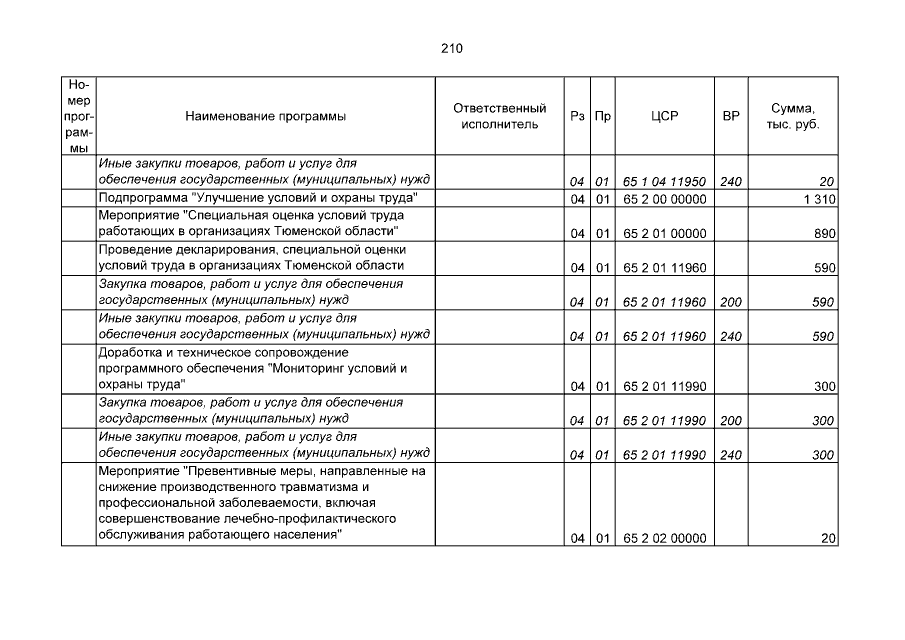 210

| Номер программы | Наименование программы | Ответственный исполнитель | Рз | Пр | ЦСР | ВР | Сумма, тыс. руб. |
|---|---|---|---|---|---|---|---|
| | Иные закупки товаров, работ и услуг для обеспечения государственных (муниципальных) нужд | | 04 | 01 | 65 1 04 11950 | 240 | 20 |
| | Подпрограмма "Улучшение условий и охраны труда" | | 04 | 01 | 65 2 00 00000 | | 1 310 |
| | Мероприятие "Специальная оценка условий труда работающих в организациях Тюменской области" | | 04 | 01 | 65 2 01 00000 | | 890 |
| | Проведение декларирования, специальной оценки условий труда в организациях Тюменской области | | 04 | 01 | 65 2 01 11960 | | 590 |
| | Закупка товаров, работ и услуг для обеспечения государственных (муниципальных) нужд | | 04 | 01 | 65 2 01 11960 | 200 | 590 |
| | Иные закупки товаров, работ и услуг для обеспечения государственных (муниципальных) нужд | | 04 | 01 | 65 2 01 11960 | 240 | 590 |
| | Доработка и техническое сопровождение программного обеспечения "Мониторинг условий и охраны труда" | | 04 | 01 | 65 2 01 11990 | | 300 |
| | Закупка товаров, работ и услуг для обеспечения государственных (муниципальных) нужд | | 04 | 01 | 65 2 01 11990 | 200 | 300 |
| | Иные закупки товаров, работ и услуг для обеспечения государственных (муниципальных) нужд | | 04 | 01 | 65 2 01 11990 | 240 | 300 |
| | Мероприятие "Превентивные меры, направленные на снижение производственного травматизма и профессиональной заболеваемости, включая совершенствование лечебно-профилактического обслуживания работающего населения" | | 04 | 01 | 65 2 02 00000 | | 20 |